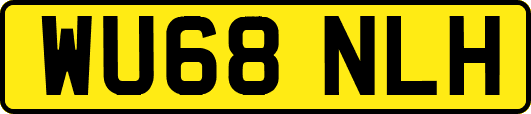 WU68 NLH